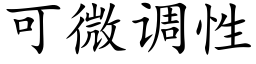 可微调性